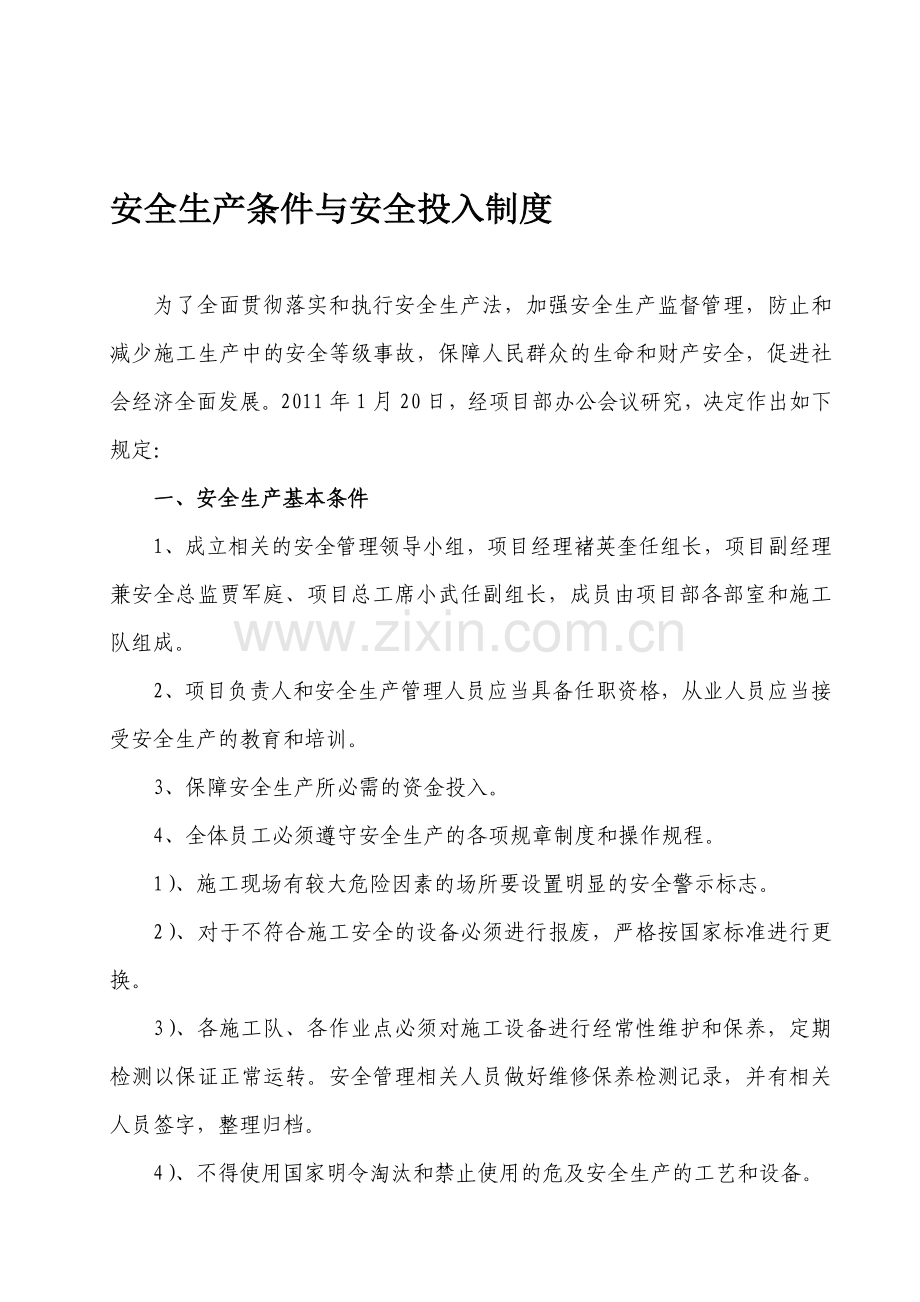 安全生产条件与安全投入制度

为了全面贯彻落实和执行安全生产法，加强安全生产监督管理，防止和减少施工生产中的安全等级事故，保障人民群众的生命和财产安全，促进社会经济全面发展。2011年1月20日，经项目部办公会议研究，决定作出如下规定:

一、安全生产基本条件

1、成立相关的安全管理领导小组，项目经理褚英奎任组长，项目副经理兼安全总监贾军庭、项目总工席小武任副组长，成员由项目部各部室和施工队组成。

2、项目负责人和安全生产管理人员应当具备任职资格，从业人员应当接受安全生产的教育和培训。

3、保障安全生产所必需的资金投入。

4、全体员工必须遵守安全生产的各项规章制度和操作规程。

1)、施工现场有较大危险因素的场所要设置明显的安全警示标志。

2)、对于不符合施工安全的设备必须进行报废，严格按国家标准进行更换。

3)、各施工队、各作业点必须对施工设备进行经常性维护和保养，定期检测以保证正常运转。安全管理相关人员做好维修保养检测记录，并有相关人员签字，整理归档。

4)、不得使用国家明令淘汰和禁止使用的危及安全生产的工艺和设备。

www.zixin.com.cn